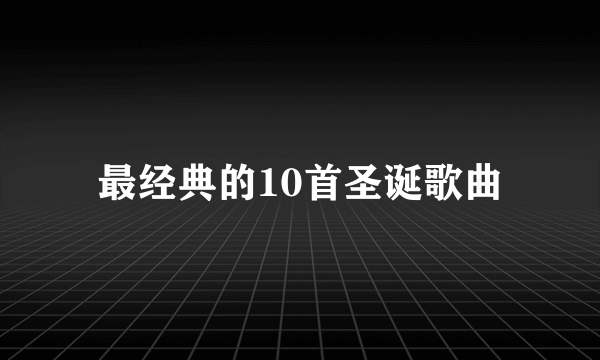 最经典的10首圣诞歌曲